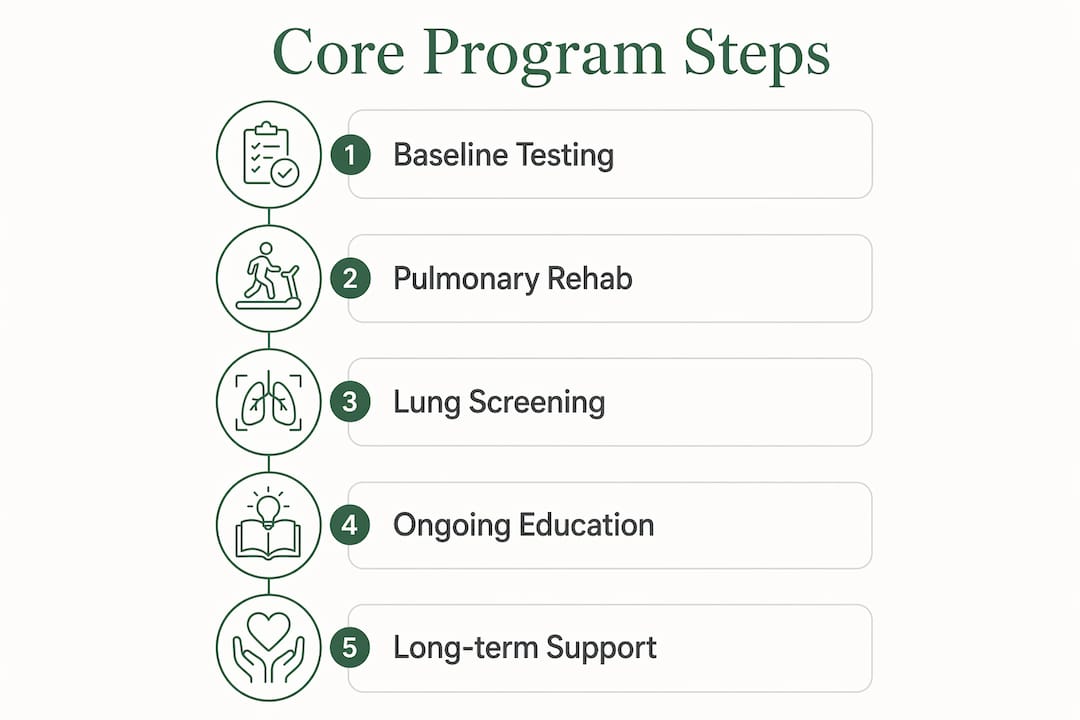 Core Program Steps

1 Baseline Testing

2 Pulmonary Rehab

3 Lung Screening

4 Ongoing Education

5 Long-term Support